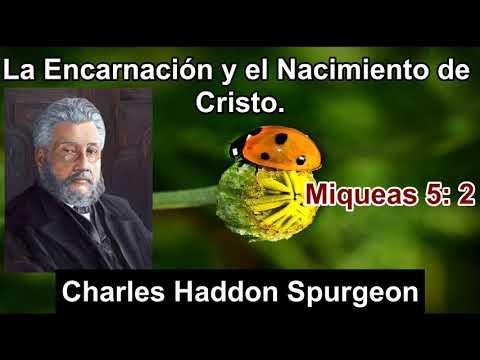 La Encarnación y el Nacimiento de Cristo.

Miqueas 5: 2

Charles Haddon Spurgeon